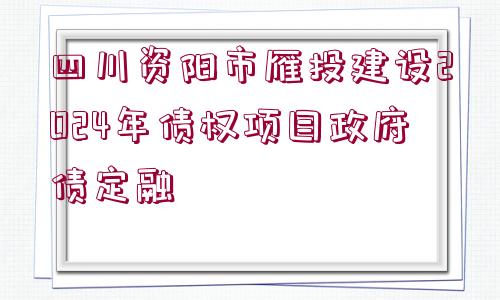 四川资阳市雁投建设2024年债权项目政府债定融